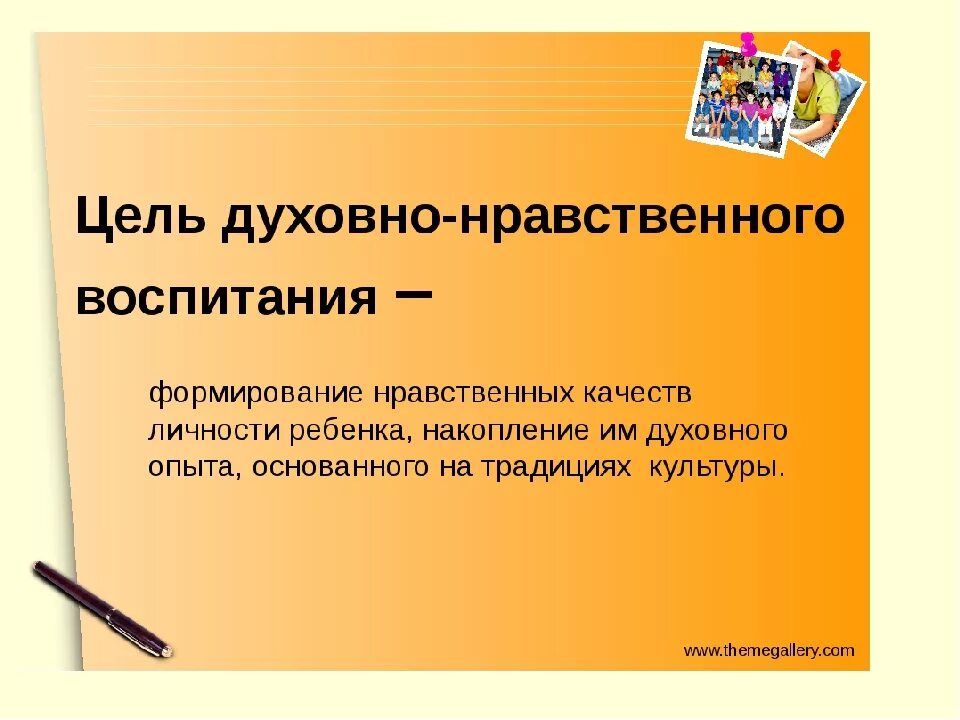 Цель духовно-нравственного воспитания –

формирование нравственных качеств личности ребенка, накопление им духовного опыта, основанного на традициях  культуры.

www.themegallery.com